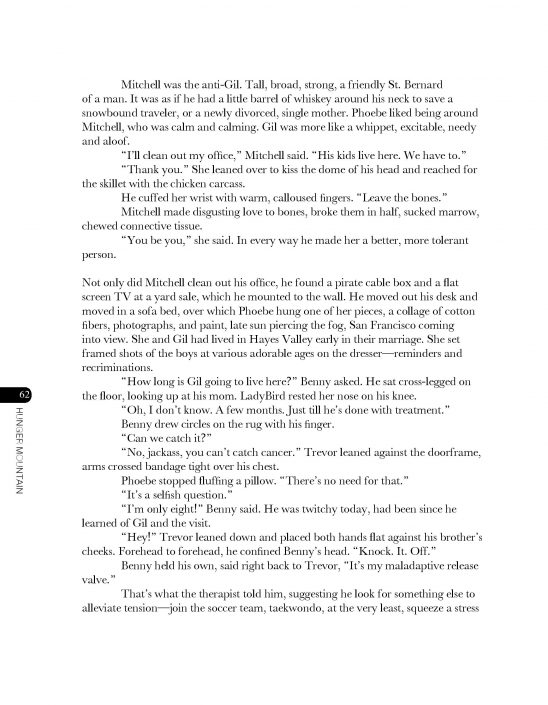 Mitchell was the anti-Gil. Tall, broad, strong, a friendly St. Bernard of a man. It was as if he had a little barrel of whiskey around his neck to save a snowbound traveler, or a newly divorced, single mother. Phoebe liked being around Mitchell, who was calm and calming. Gil was more like a whippet, excitable, needy and aloof.

"I'll clean out my office," Mitchell said. "His kids live here. We have to."

"Thank you." She leaned over to kiss the dome of his head and reached for the skillet with the chicken carcass.

He cuffed her wrist with warm, calloused fingers. "Leave the bones."

Mitchell made disgusting love to bones, broke them in half, sucked marrow, chewed connective tissue.

"You be you," she said. In every way he made her a better, more tolerant person.

Not only did Mitchell clean out his office, he found a pirate cable box and a flat screen TV at a yard sale, which he mounted to the wall. He moved out his desk and moved in a sofa bed, over which Phoebe hung one of her pieces, a collage of cotton fibers, photographs, and paint, late sun piercing the fog, San Francisco coming into view. She and Gil had lived in Hayes Valley early in their marriage. She set framed shots of the boys at various adorable ages on the dresser—reminders and recriminations.

"How long is Gil going to live here?" Benny asked. He sat cross-legged on the floor, looking up at his mom. LadyBird rested her nose on his knee.

"Oh, I don't know. A few months. Just till he's done with treatment."

Benny drew circles on the rug with his finger.

"Can we catch it?"

"No, jackass, you can't catch cancer." Trevor leaned against the doorframe, arms crossed bandage tight over his chest.

Phoebe stopped fluffing a pillow. "There's no need for that."

"It's a selfish question."

"I'm only eight!" Benny said. He was twitchy today, had been since he learned of Gil and the visit.

"Hey!" Trevor leaned down and placed both hands flat against his brother's cheeks. Forehead to forehead, he confined Benny's head. "Knock. It. Off."

Benny held his own, said right back to Trevor, "It's my maladaptive release valve."

That's what the therapist told him, suggesting he look for something else to alleviate tension—join the soccer team, taekwondo, at the very least, squeeze a stress

62

HUNGER MOUNTAIN